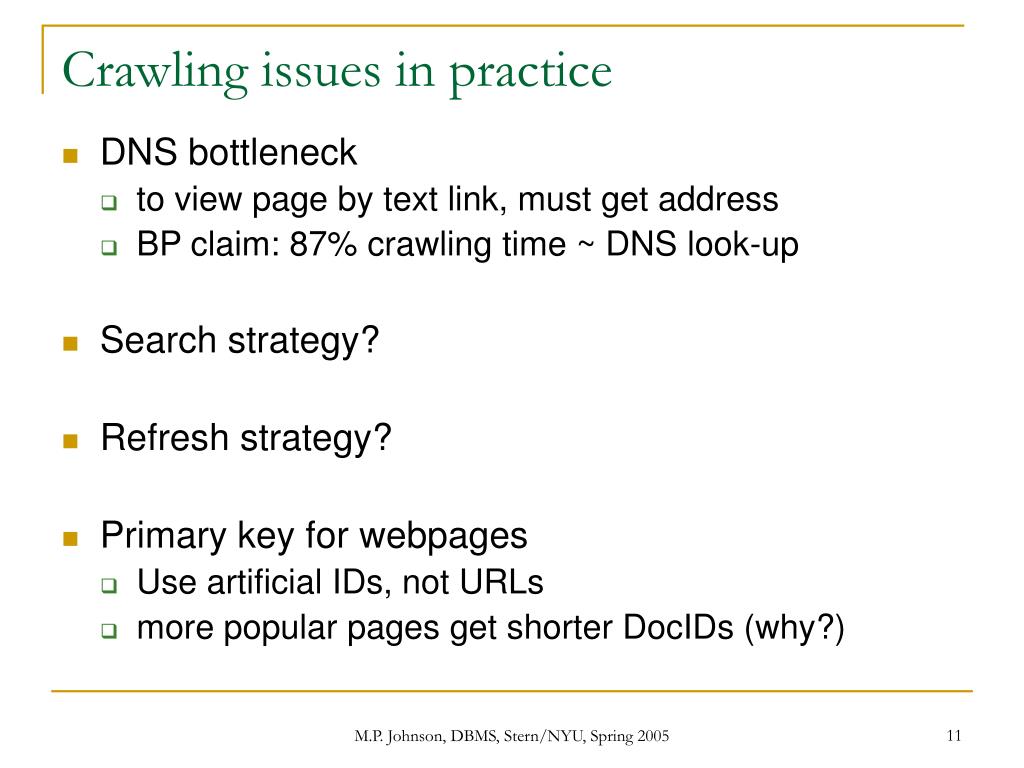 Crawling issues in practice

DNS bottleneck
to view page by text link, must get address
BP claim: 87% crawling time ~ DNS look-up

Search strategy?

Refresh strategy?

Primary key for webpages
Use artificial IDs, not URLs
more popular pages get shorter DocIDs (why?)

M.P. Johnson, DBMS, Stern/NYU, Spring 2005

11